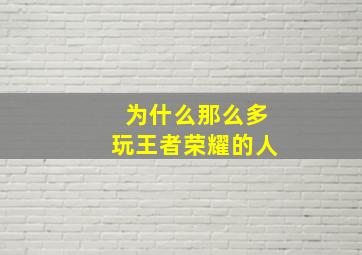 为什么那么多
玩王者荣耀的人